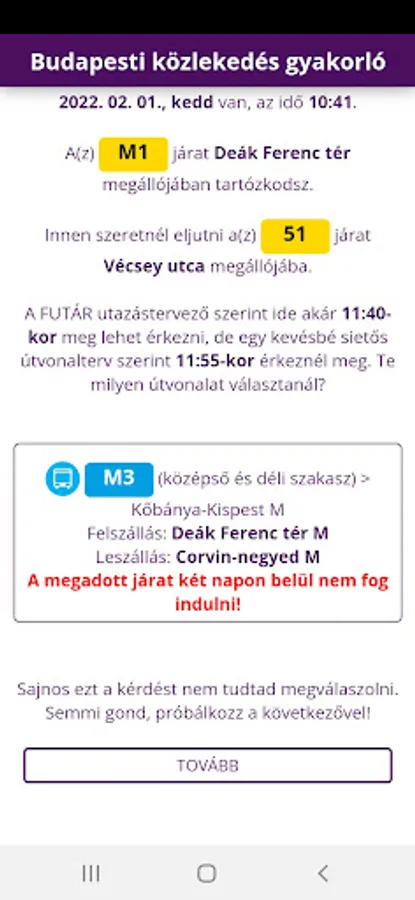 Budapesti közlekedés gyakorló

2022. 02. 01., kedd van, az idő 10:41.

A(z) M1 járat Deák Ferenc tér megállójában tartózkodsz.

Innen szeretnél eljutni a(z) 51 járat Vécsey utca megállójába.

A FUTÁR utazástervező szerint ide akár 11:40-kor meg lehet érkezni, de egy kevésbé sietős útvonalterv szerint 11:55-kor érkeznél meg. Te milyen útvonalat választanál?

M3 (középső és déli szakasz) > Kőbánya-Kispest M
Felszállás: Deák Ferenc tér M
Leszállás: Corvin-negyed M
A megadott járat két napon belül nem fog indulni!

Sajnos ezt a kérdést nem tudtad megválaszolni. Semmi gond, próbálkozz a következővel!

TOVÁBB